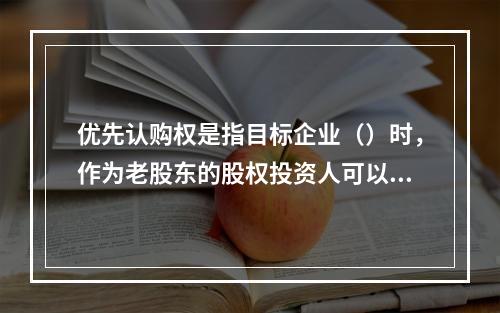 优先认购权是指目标企业（）时，作为老股东的股权投资人可以...